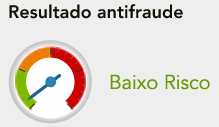 Resultado antifraude

Baixo Risco